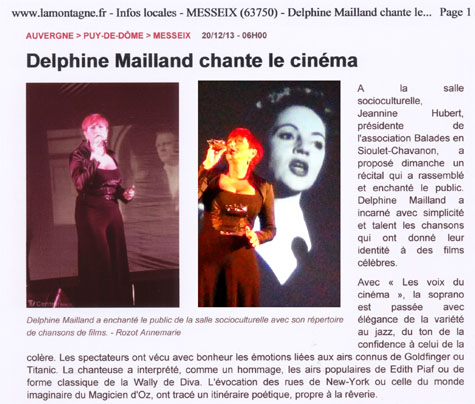 www.lamontagne.fr - Infos locales - MESSEIX (63750) - Delphine Mailland chante le... Page 1

AUVERGNE > PUY-DE-DÔME > MESSEIX 20/12/13 - 06H00

Delphine Mailland chante le cinéma

Delphine Mailland a enchanté le public de la salle socioculturelle avec son répertoire de chansons de films. - Rozot Annemarie

A la salle socioculturelle, Jeannine Hubert, présidente de l'association Balades en Sioulet-Chavanon, a proposé dimanche un récital qui a rassemblé et enchanté le public. Delphine Mailland a incarné avec simplicité et talent les chansons qui ont donné leur identité à des films célèbres.

Avec « Les voix du cinéma », la soprano est passée avec élégance de la variété au jazz, du ton de la confidence à celui de la colère. Les spectateurs ont vécu avec bonheur les émotions liées aux airs connus de Goldfinger ou Titanic. La chanteuse a interprété, comme un hommage, les airs populaires de Edith Piaf ou de forme classique de la Wally de Diva. L'évocation des rues de New-York ou celle du monde imaginaire du Magicien d'Oz, ont tracé un itinéraire poétique, propre à la rêverie.